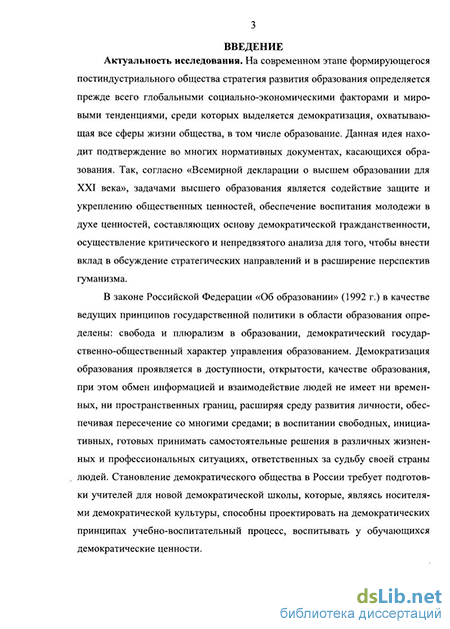 3

ВВЕДЕНИЕ

Актуальность исследования. На современном этапе формирующегося постиндустриального общества стратегия развития образования определяется прежде всего глобальными социально-экономическими факторами и мировыми тенденциями, среди которых выделяется демократизация, охватывающая все сферы жизни общества, в том числе образование. Данная идея находит подтверждение во многих нормативных документах, касающихся образования. Так, согласно «Всемирной декларации о высшем образовании для XXI века», задачами высшего образования является содействие защите и укреплению общественных ценностей, обеспечение воспитания молодежи в духе ценностей, составляющих основу демократической гражданственности, осуществление критического и непредвзятого анализа для того, чтобы внести вклад в обсуждение стратегических направлений и в расширение перспектив гуманизма.

В законе Российской Федерации «Об образовании» (1992 г.) в качестве ведущих принципов государственной политики в области образования определены: свобода и плюрализм в образовании, демократический государственно-общественный характер управления образованием. Демократизация образования проявляется в доступности, открытости, качестве образования, при этом обмен информацией и взаимодействие людей не имеет ни временных, ни пространственных границ, расширяя среду развития личности, обеспечивая пересечение со многими средами; в воспитании свободных, инициативных, готовых принимать самостоятельные решения в различных жизненных и профессиональных ситуациях, ответственных за судьбу своей страны людей. Становление демократического общества в России требует подготовки учителей для новой демократической школы, которые, являясь носителями демократической культуры, способны проектировать на демократических принципах учебно-воспитательный процесс, воспитывать у обучающихся демократические ценности.

dsLib.net
библиотека диссертаций